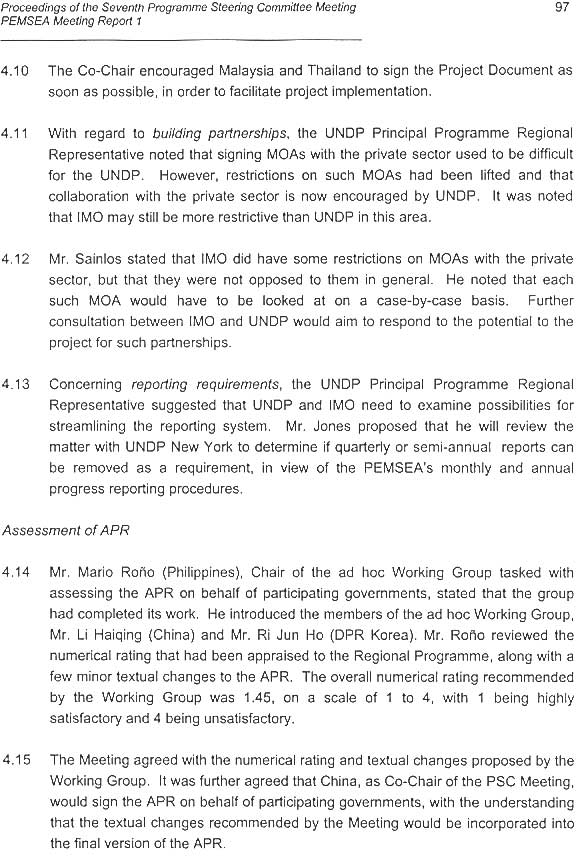 Proceedings of the Seventh Programme Steering Committee Meeting
PEMSEA Meeting Report 1

97

4.10 The Co-Chair encouraged Malaysia and Thailand to sign the Project Document as soon as possible, in order to facilitate project implementation.

4.11 With regard to building partnerships, the UNDP Principal Programme Regional Representative noted that signing MOAs with the private sector used to be difficult for the UNDP. However, restrictions on such MOAs had been lifted and that collaboration with the private sector is now encouraged by UNDP. It was noted that IMO may still be more restrictive than UNDP in this area.

4.12 Mr. Sainlos stated that IMO did have some restrictions on MOAs with the private sector, but that they were not opposed to them in general. He noted that each such MOA would have to be looked at on a case-by-case basis. Further consultation between IMO and UNDP would aim to respond to the potential to the project for such partnerships.

4.13 Concerning reporting requirements, the UNDP Principal Programme Regional Representative suggested that UNDP and IMO need to examine possibilities for streamlining the reporting system. Mr. Jones proposed that he will review the matter with UNDP New York to determine if quarterly or semi-annual reports can be removed as a requirement, in view of the PEMSEA's monthly and annual progress reporting procedures.

Assessment of APR

4.14 Mr. Mario Roño (Philippines), Chair of the ad hoc Working Group tasked with assessing the APR on behalf of participating governments, stated that the group had completed its work. He introduced the members of the ad hoc Working Group, Mr. Li Haiqing (China) and Mr. Ri Jun Ho (DPR Korea). Mr. Roño reviewed the numerical rating that had been appraised to the Regional Programme, along with a few minor textual changes to the APR. The overall numerical rating recommended by the Working Group was 1.45, on a scale of 1 to 4, with 1 being highly satisfactory and 4 being unsatisfactory.

4.15 The Meeting agreed with the numerical rating and textual changes proposed by the Working Group. It was further agreed that China, as Co-Chair of the PSC Meeting, would sign the APR on behalf of participating governments, with the understanding that the textual changes recommended by the Meeting would be incorporated into the final version of the APR.